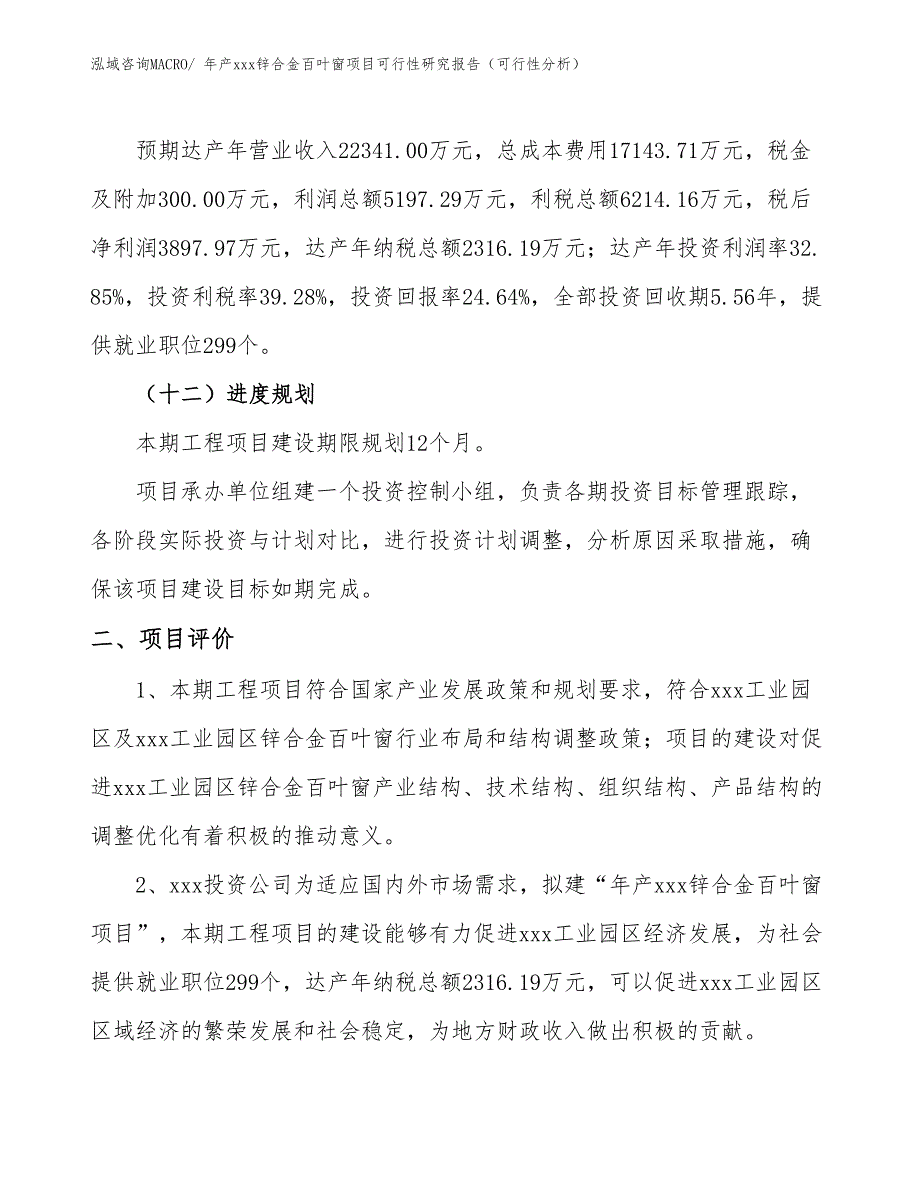 泓域咨询MACRO/ 年产xxx锌合金百叶窗项目可行性研究报告（可行性分析）

预期达产年营业收入22341.00万元，总成本费用17143.71万元，税金及附加300.00万元，利润总额5197.29万元，利税总额6214.16万元，税后净利润3897.97万元，达产年纳税总额2316.19万元；达产年投资利润率32.85%，投资利税率39.28%，投资回报率24.64%，全部投资回收期5.56年，提供就业职位299个。

（十二）进度规划

本期工程项目建设期限规划12个月。

项目承办单位组建一个投资控制小组，负责各期投资目标管理跟踪，各阶段实际投资与计划对比，进行投资计划调整，分析原因采取措施，确保该项目建设目标如期完成。

二、项目评价

1、本期工程项目符合国家产业发展政策和规划要求，符合xxx工业园区及xxx工业园区锌合金百叶窗行业布局和结构调整政策；项目的建设对促进xxx工业园区锌合金百叶窗产业结构、技术结构、组织结构、产品结构的调整优化有着积极的推动意义。

2、xxx投资公司为适应国内外市场需求，拟建“年产xxx锌合金百叶窗项目”，本期工程项目的建设能够有力促进xxx工业园区经济发展，为社会提供就业职位299个，达产年纳税总额2316.19万元，可以促进xxx工业园区区域经济的繁荣发展和社会稳定，为地方财政收入做出积极的贡献。